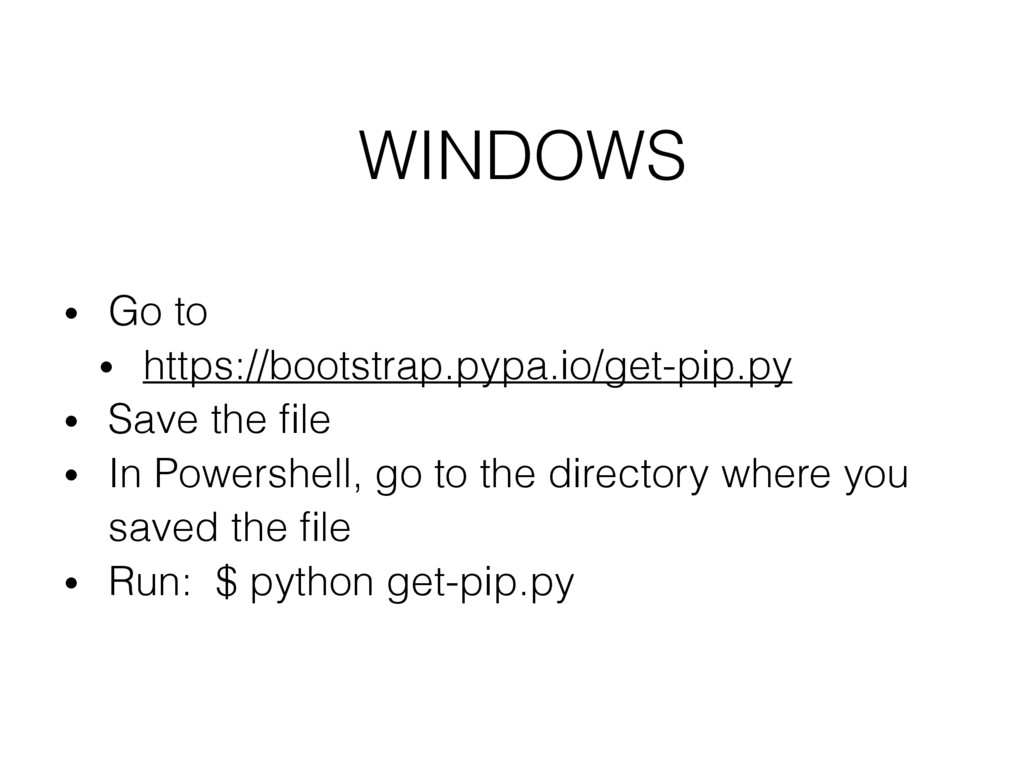 WINDOWS

• Go to
• https://bootstrap.pypa.io/get-pip.py
• Save the file
• In Powershell, go to the directory where you saved the file
• Run: $ python get-pip.py